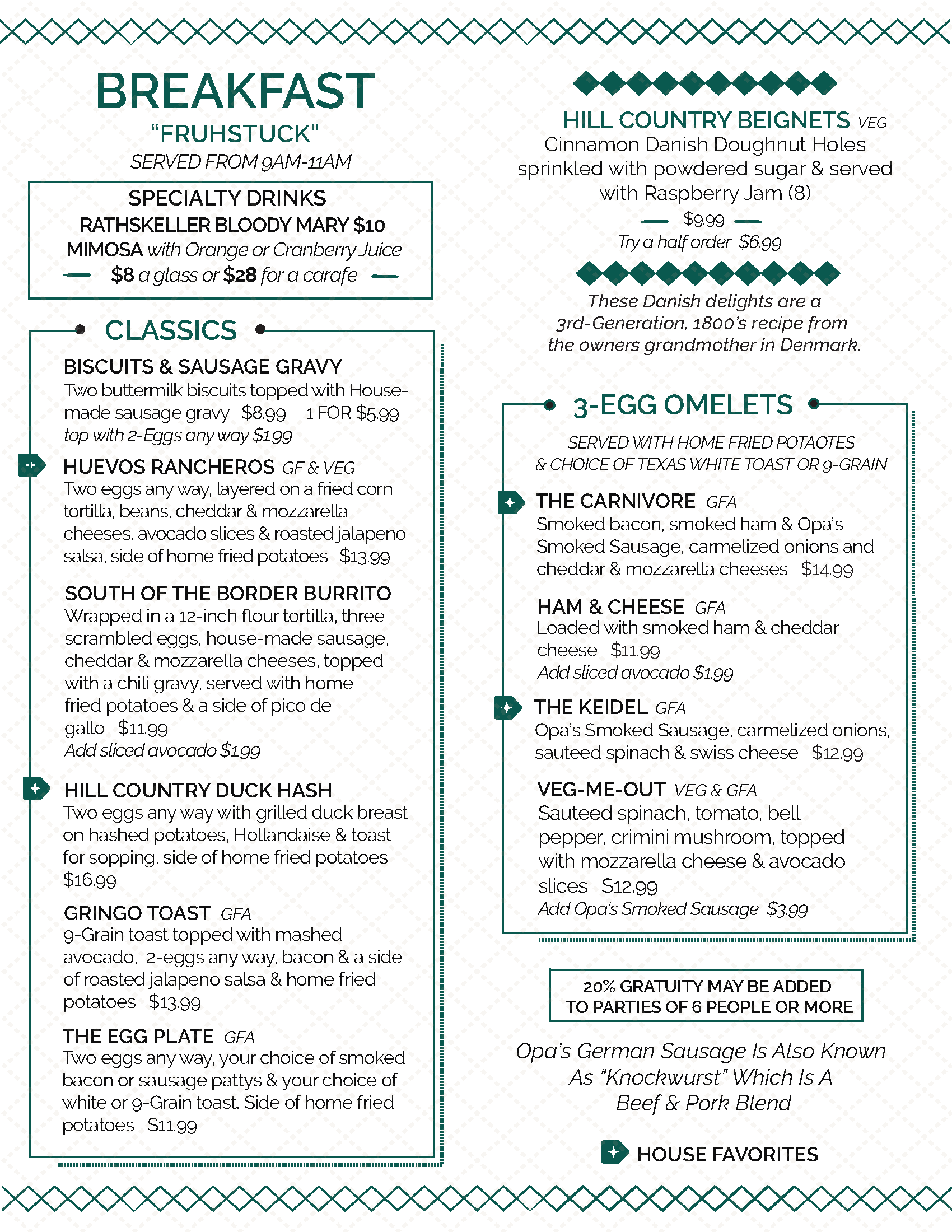 BREAKFAST
"FRUHSTUCK"
SERVED FROM 9AM-11AM

SPECIALTY DRINKS
RATHSKELLER BLOODY MARY $10
MIMOSA with Orange or Cranberry Juice
$8 a glass or $28 for a carafe

CLASSICS

BISCUITS & SAUSAGE GRAVY
Two buttermilk biscuits topped with House-made sausage gravy $8.99 1 FOR $5.99
top with 2-Eggs any way $1.99

HUEVOS RANCHEROS GF & VEG
Two eggs any way, layered on a fried corn tortilla, beans, cheddar & mozzarella cheeses, avocado slices & roasted jalapeno salsa, side of home fried potatoes $13.99

SOUTH OF THE BORDER BURRITO
Wrapped in a 12-inch flour tortilla, three scrambled eggs, house-made sausage, cheddar & mozzarella cheeses, topped with a chili gravy, served with home fried potatoes & a side of pico de gallo $11.99
Add sliced avocado $1.99

HILL COUNTRY DUCK HASH
Two eggs any way with grilled duck breast on hashed potatoes, Hollandaise & toast for sopping, side of home fried potatoes $16.99

GRINGO TOAST GFA
9-Grain toast topped with mashed avocado, 2-eggs any way, bacon & a side of roasted jalapeno salsa & home fried potatoes $13.99

THE EGG PLATE GFA
Two eggs any way, your choice of smoked bacon or sausage pattys & your choice of white or 9-Grain toast. Side of home fried potatoes $11.99

HILL COUNTRY BEIGNETS VEG
Cinnamon Danish Doughnut Holes sprinkled with powdered sugar & served with Raspberry Jam (8)
$9.99
Try a half order $6.99

These Danish delights are a 3rd-Generation, 1800's recipe from the owners grandmother in Denmark.

3-EGG OMELETS
SERVED WITH HOME FRIED POTAOTES & CHOICE OF TEXAS WHITE TOAST OR 9-GRAIN

THE CARNIVORE GFA
Smoked bacon, smoked ham & Opa's Smoked Sausage, carmelized onions and cheddar & mozzarella cheeses $14.99

HAM & CHEESE GFA
Loaded with smoked ham & cheddar cheese $11.99
Add sliced avocado $1.99

THE KEIDEL GFA
Opa's Smoked Sausage, carmelized onions, sauteed spinach & swiss cheese $12.99

VEG-ME-OUT VEG & GFA
Sauteed spinach, tomato, bell pepper, crimini mushroom, topped with mozzarella cheese & avocado slices $12.99
Add Opa's Smoked Sausage $3.99

20% GRATUITY MAY BE ADDED TO PARTIES OF 6 PEOPLE OR MORE

Opa's German Sausage Is Also Known As "Knockwurst" Which Is A Beef & Pork Blend

HOUSE FAVORITES